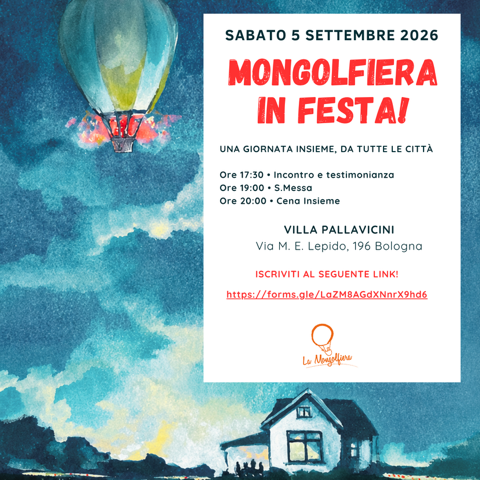 SABATO 5 SETTEMBRE 2026

MONGOLFIERA IN FESTA!

UNA GIORNATA INSIEME, DA TUTTE LE CITTÀ

Ore 17:30 • Incontro e testimonianza
Ore 19:00 • S.Messa
Ore 20:00 • Cena Insieme

VILLA PALLAVICINI
Via M. E. Lepido, 196 Bologna

ISCRIVITI AL SEGUENTE LINK!

https://forms.gle/LaZM8AGdXNnrX9hd6

La Mongolfiera